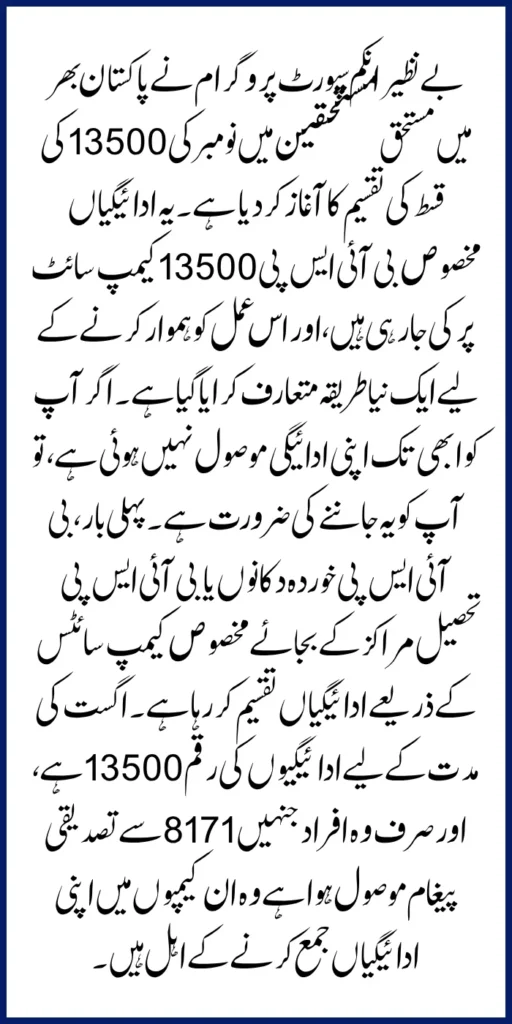 بے نظیر انکم سپورٹ پروگرام نے پاکستان بھر میں مستحق مستحقین میں نومبر کی 13500 کی قسط کی تقسیم کا آغاز کر دیا ہے۔ یہ ادائیگیاں مخصوص بی آئی ایس پی 13500 کیمپ سائٹ پر کی جا رہی ہیں، اور اس عمل کو ہموار کرنے کے لیے ایک نیا طریقہ متعارف کرایا گیا ہے۔ اگر آپ کو ابھی تک اپنی ادائیگی موصول نہیں ہوئی ہے، تو آپ کو یہ جاننے کی ضرورت ہے۔ پہلی بار، بی آئی ایس پی خوردہ دکانوں یا بی آئی ایس پی تحصیل مراکز کے بجائے مخصوص کیمپ سائٹس کے ذریعے ادائیگیاں تقسیم کر رہا ہے۔ اگست کی مدت کے لیے ادائیگیوں کی رقم 13500 ہے، اور صرف وہ افراد جنہیں 8171 سے تصدیقی پیغام موصول ہوا ہے وہ ان کیمپوں میں اپنی ادائیگیاں جمع کرنے کے اہل ہیں۔